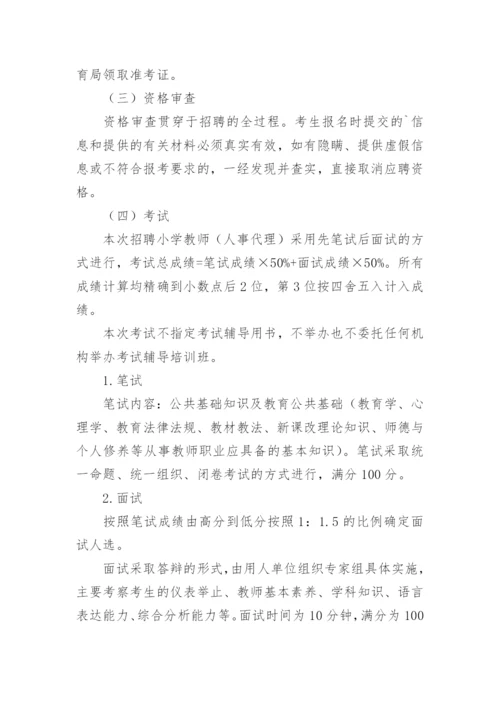 育局领取准考证。

（三）资格审查

资格审查贯穿于招聘的全过程。考生报名时提交的`信息和提供的有关材料必须真实有效，如有隐瞒、提供虚假信息或不符合报考要求的，一经发现并查实，直接取消应聘资格。

（四）考试

本次招聘小学教师（人事代理）采用先笔试后面试的方式进行，考试总成绩=笔试成绩×50%+面试成绩×50%。所有成绩计算均精确到小数点后2位，第3位按四舍五入计入成绩。

本次考试不指定考试辅导用书，不举办也不委托任何机构举办考试辅导培训班。

1.笔试

笔试内容：公共基础知识及教育公共基础（教育学、心理学、教育法律法规、教材教法、新课改理论知识、师德与个人修养等从事教师职业应具备的基本知识）。笔试采取统一命题、统一组织、闭卷考试的方式进行，满分100分。

2.面试

按照笔试成绩由高分到低分按照1：1.5的比例确定面试人选。

面试采取答辩的形式，由用人单位组织专家组具体实施，主要考察考生的仪表举止、教师基本素养、学科知识、语言表达能力、综合分析能力等。面试时间为10分钟，满分为100